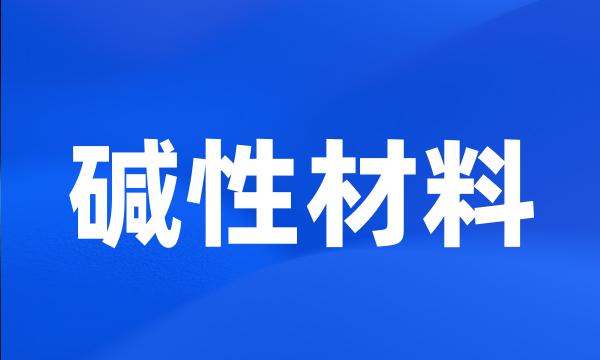 碱性材料